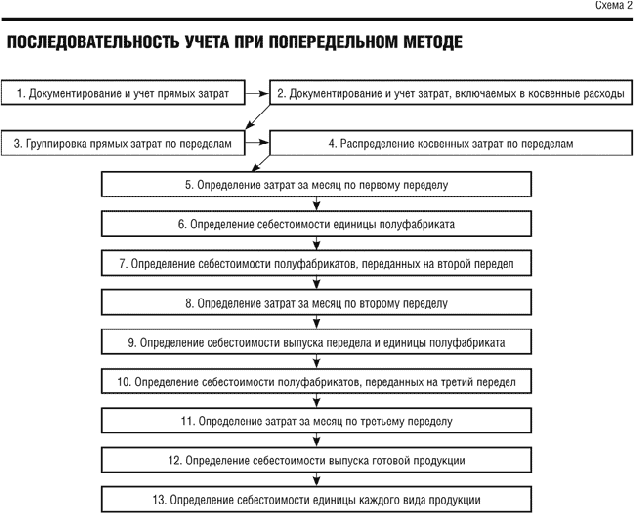 Схема 2

ПОСЛЕДОВАТЕЛЬНОСТЬ УЧЕТА ПРИ ПОПЕРЕДЕЛЬНОМ МЕТОДЕ

1. Документирование и учет прямых затрат

2. Документирование и учет затрат, включаемых в косвенные расходы

3. Группировка прямых затрат по переделам

4. Распределение косвенных затрат по переделам

5. Определение затрат за месяц по первому переделу

6. Определение себестоимости единицы полуфабриката

7. Определение себестоимости полуфабрикатов, переданных на второй передел

8. Определение затрат за месяц по второму переделу

9. Определение себестоимости выпуска передела и единицы полуфабриката

10. Определение себестоимости полуфабрикатов, переданных на третий передел

11. Определение затрат за месяц по третьему переделу

12. Определение себестоимости выпуска готовой продукции

13. Определение себестоимости единицы каждого вида продукции